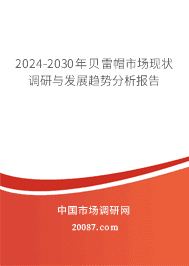 2024-2030年贝雷帽市场现状调研与发展趋势分析报告

中国市场调研网

20087.com